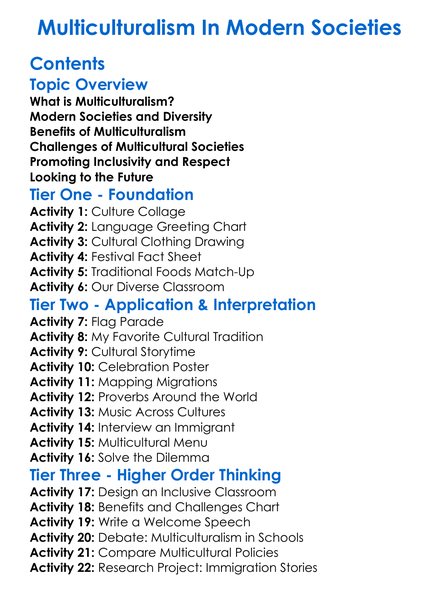 Multiculturalism In Modern Societies

Contents

Topic Overview

What is Multiculturalism?
Modern Societies and Diversity
Benefits of Multiculturalism
Challenges of Multicultural Societies
Promoting Inclusivity and Respect
Looking to the Future

Tier One - Foundation

Activity 1: Culture Collage
Activity 2: Language Greeting Chart
Activity 3: Cultural Clothing Drawing
Activity 4: Festival Fact Sheet
Activity 5: Traditional Foods Match-Up
Activity 6: Our Diverse Classroom

Tier Two - Application & Interpretation

Activity 7: Flag Parade
Activity 8: My Favorite Cultural Tradition
Activity 9: Cultural Storytime
Activity 10: Celebration Poster
Activity 11: Mapping Migrations
Activity 12: Proverbs Around the World
Activity 13: Music Across Cultures
Activity 14: Interview an Immigrant
Activity 15: Multicultural Menu
Activity 16: Solve the Dilemma

Tier Three - Higher Order Thinking

Activity 17: Design an Inclusive Classroom
Activity 18: Benefits and Challenges Chart
Activity 19: Write a Welcome Speech
Activity 20: Debate: Multiculturalism in Schools
Activity 21: Compare Multicultural Policies
Activity 22: Research Project: Immigration Stories